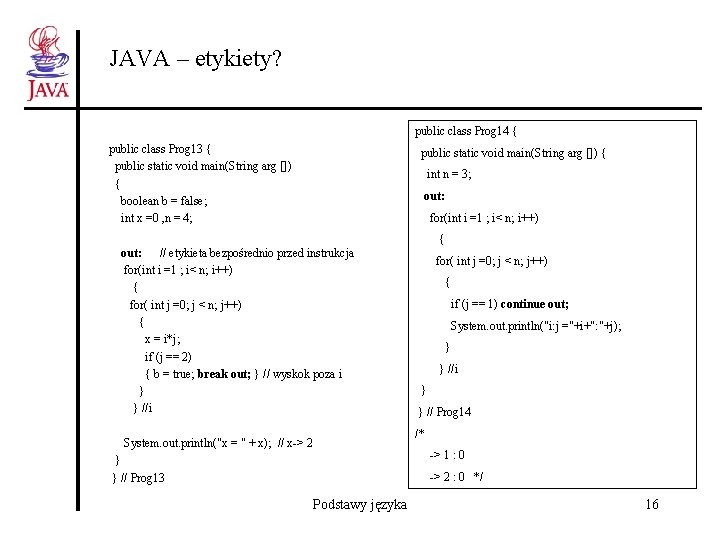 JAVA

JAVA – etykiety?

public class Prog13 {
public static void main(String arg [])
{
boolean b = false;
int x =0 ,n = 4;

out: // etykieta bezpośrednio przed instrukcja
for(int i =1 ; i< n; i++)
{
for( int j =0; j < n; j++)
{
x = i*j;
if (j == 2)
{ b = true; break out; } // wyskok poza i
}
} //i

System.out.println("x = " + x); // x-> 2
}
} // Prog13

public class Prog14 {
public static void main(String arg []) {
int n = 3;
out:
for(int i =1 ; i< n; i++)
{
for( int j =0; j < n; j++)
{
if (j == 1) continue out;
System.out.println("i:j ="+i+":"+j);
}
} //i
}
} // Prog14
/*
-> 1 : 0
-> 2 : 0 */

Podstawy języka

16